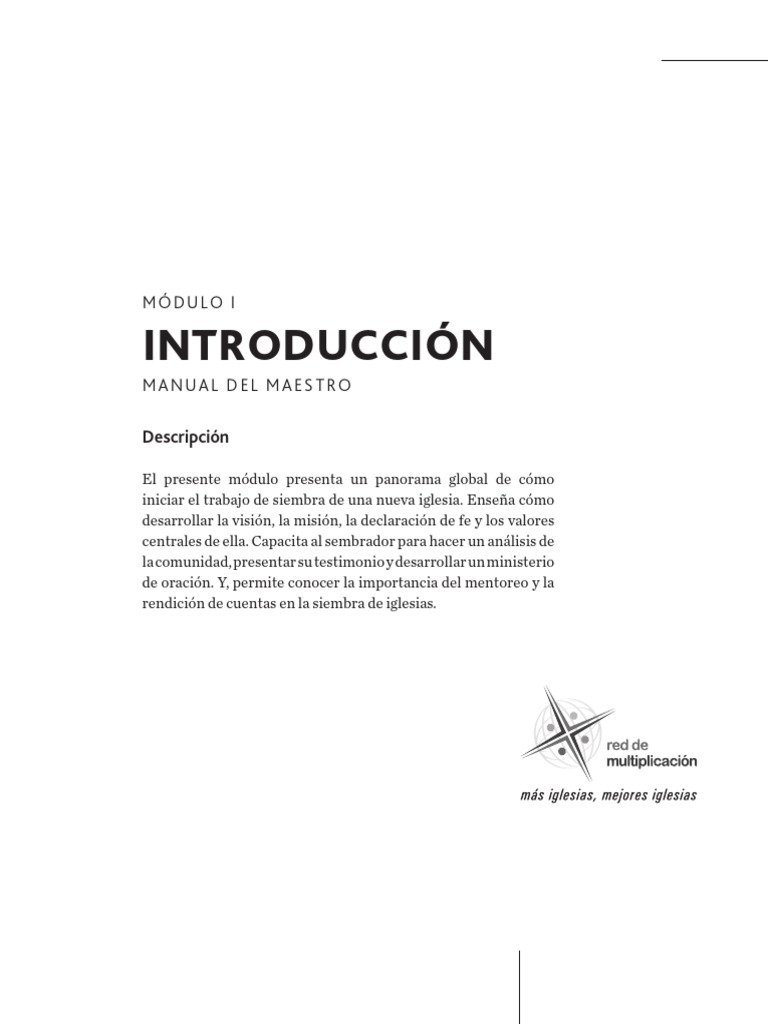 MÓDULO I

INTRODUCCIÓN

MANUAL DEL MAESTRO

Descripción

El presente módulo presenta un panorama global de cómo iniciar el trabajo de siembra de una nueva iglesia. Enseña cómo desarrollar la visión, la misión, la declaración de fe y los valores centrales de ella. Capacita al sembrador para hacer un análisis de la comunidad, presentar su testimonio y desarrollar un ministerio de oración. Y, permite conocer la importancia del mentoreo y la rendición de cuentas en la siembra de iglesias.

red de multiplicación

más iglesias, mejores iglesias